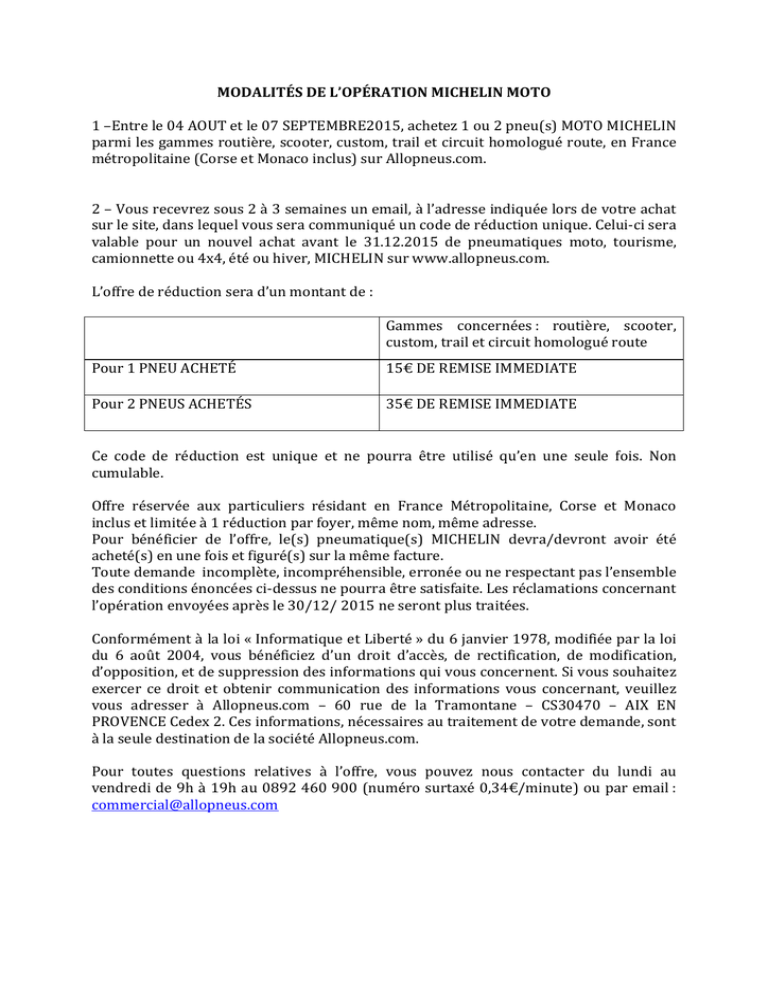 MODALITÉS DE L'OPÉRATION MICHELIN MOTO

1 –Entre le 04 AOUT et le 07 SEPTEMBRE2015, achetez 1 ou 2 pneu(s) MOTO MICHELIN parmi les gammes routière, scooter, custom, trail et circuit homologué route, en France métropolitaine (Corse et Monaco inclus) sur Allopneus.com.

2 – Vous recevrez sous 2 à 3 semaines un email, à l'adresse indiquée lors de votre achat sur le site, dans lequel vous sera communiqué un code de réduction unique. Celui-ci sera valable pour un nouvel achat avant le 31.12.2015 de pneumatiques moto, tourisme, camionnette ou 4x4, été ou hiver, MICHELIN sur www.allopneus.com.

L'offre de réduction sera d'un montant de :

| | Gammes concernées : routière, scooter, custom, trail et circuit homologué route |
|---|---|
| Pour 1 PNEU ACHETÉ | 15€ DE REMISE IMMEDIATE |
| Pour 2 PNEUS ACHETÉS | 35€ DE REMISE IMMEDIATE |

Ce code de réduction est unique et ne pourra être utilisé qu'en une seule fois. Non cumulable.

Offre réservée aux particuliers résidant en France Métropolitaine, Corse et Monaco inclus et limitée à 1 réduction par foyer, même nom, même adresse.
Pour bénéficier de l'offre, le(s) pneumatique(s) MICHELIN devra/devront avoir été acheté(s) en une fois et figuré(s) sur la même facture.
Toute demande incomplète, incompréhensible, erronée ou ne respectant pas l'ensemble des conditions énoncées ci-dessus ne pourra être satisfaite. Les réclamations concernant l'opération envoyées après le 30/12/ 2015 ne seront plus traitées.

Conformément à la loi « Informatique et Liberté » du 6 janvier 1978, modifiée par la loi du 6 août 2004, vous bénéficiez d'un droit d'accès, de rectification, de modification, d'opposition, et de suppression des informations qui vous concernent. Si vous souhaitez exercer ce droit et obtenir communication des informations vous concernant, veuillez vous adresser à Allopneus.com – 60 rue de la Tramontane – CS30470 – AIX EN PROVENCE Cedex 2. Ces informations, nécessaires au traitement de votre demande, sont à la seule destination de la société Allopneus.com.

Pour toutes questions relatives à l'offre, vous pouvez nous contacter du lundi au vendredi de 9h à 19h au 0892 460 900 (numéro surtaxé 0,34€/minute) ou par email : commercial@allopneus.com